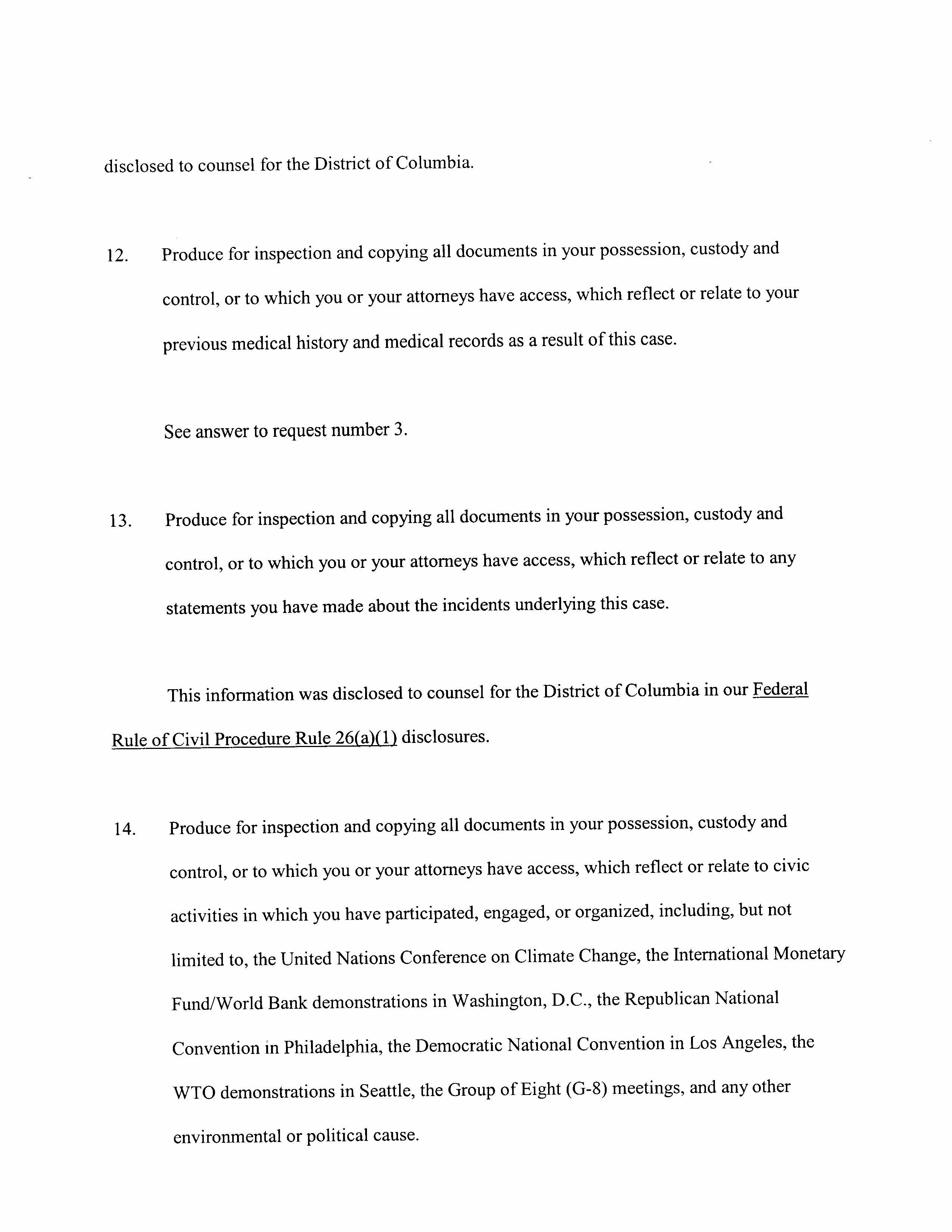 disclosed to counsel for the District of Columbia.

12. Produce for inspection and copying all documents in your possession, custody and control, or to which you or your attorneys have access, which reflect or relate to your previous medical history and medical records as a result of this case.

See answer to request number 3.

13. Produce for inspection and copying all documents in your possession, custody and control, or to which you or your attorneys have access, which reflect or relate to any statements you have made about the incidents underlying this case.

This information was disclosed to counsel for the District of Columbia in our Federal Rule of Civil Procedure Rule 26(a)(1) disclosures.

14. Produce for inspection and copying all documents in your possession, custody and control, or to which you or your attorneys have access, which reflect or relate to civic activities in which you have participated, engaged, or organized, including, but not limited to, the United Nations Conference on Climate Change, the International Monetary Fund/World Bank demonstrations in Washington, D.C., the Republican National Convention in Philadelphia, the Democratic National Convention in Los Angeles, the WTO demonstrations in Seattle, the Group of Eight (G-8) meetings, and any other environmental or political cause.